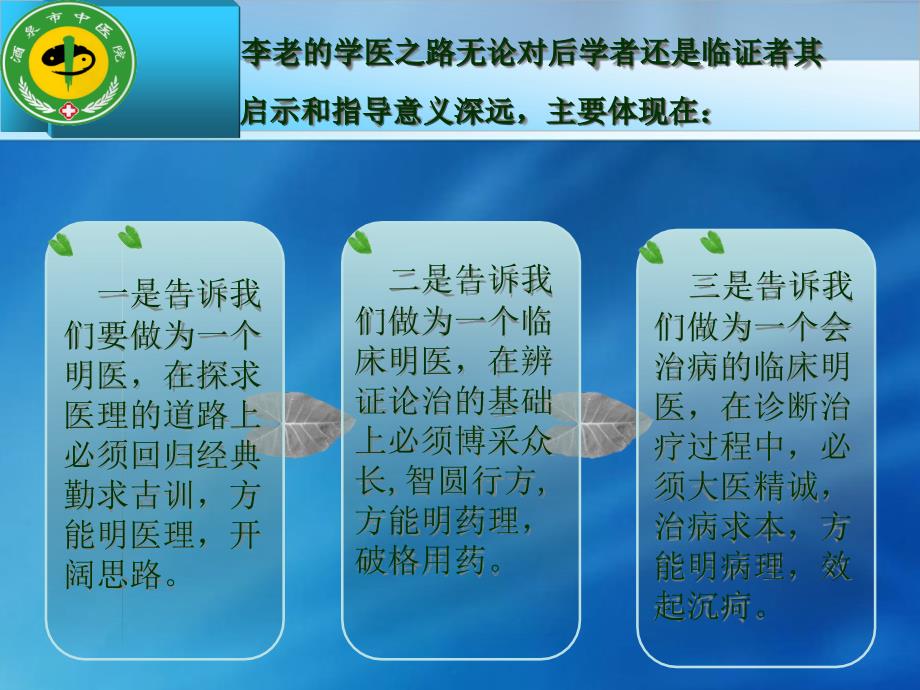 酒泉市中医院

李老的学医之路无论对后学者还是临证者其启示和指导意义深远，主要体现在：

一是告诉我们要做为一个明医，在探求医理的道路上必须回归经典勤求古训，方能明医理，开阔思路。

二是告诉我们做为一个临床明医，在辨证论治的基础上必须博采众长，智圆行方，方能明药理，破格用药。

三是告诉我们做为一个会治病的临床明医，在诊断治疗过程中，必须大医精诚，治病求本，方能明病理，效起沉疴。